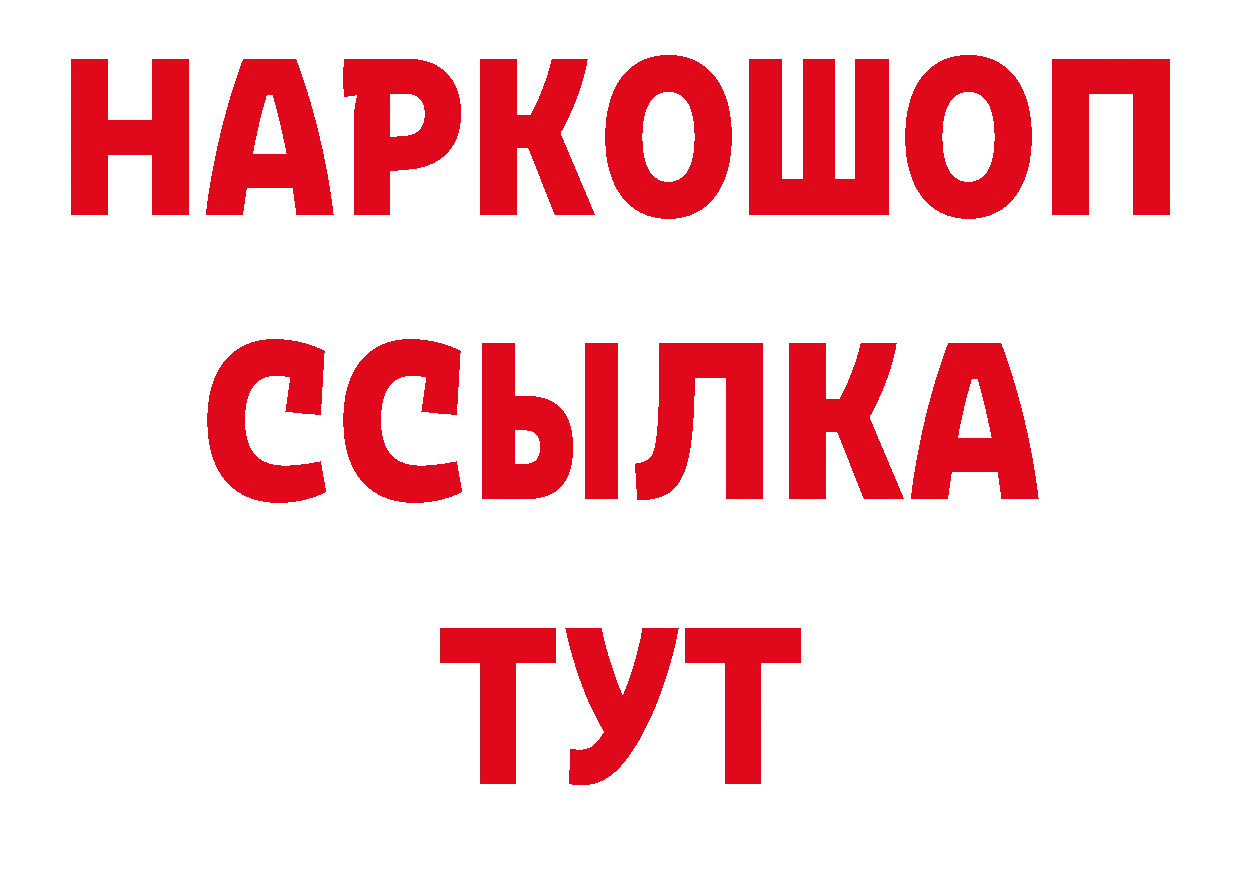 НАРКОШОП
ССЫЛКА
ТУТ